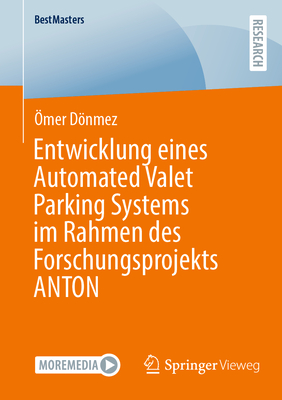 BestMasters

RESEARCH

Ömer Dönmez

Entwicklung eines Automated Valet Parking Systems im Rahmen des Forschungsprojekts ANTON

MOREMEDIA

Springer Vieweg